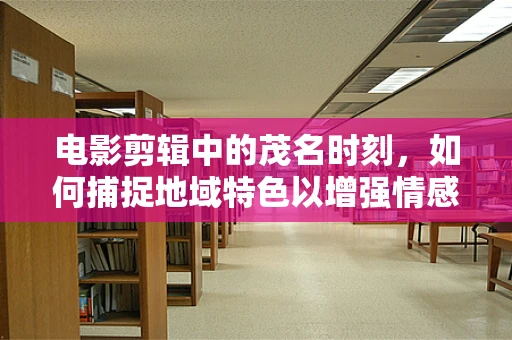 电影剪辑中的茂名时刻，如何捕捉地域特色以增强情感